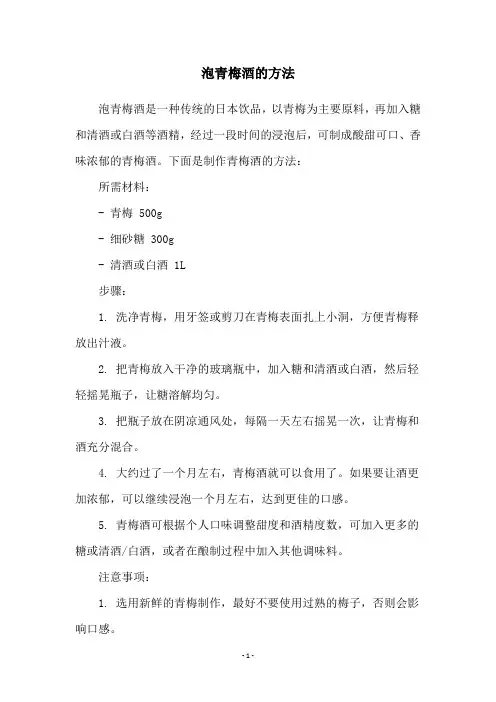 泡青梅酒的方法

泡青梅酒是一种传统的日本饮品，以青梅为主要原料，再加入糖和清酒或白酒等酒精，经过一段时间的浸泡后，可制成酸甜可口、香味浓郁的青梅酒。下面是制作青梅酒的方法：

所需材料：

- 青梅 500g

- 细砂糖 300g

- 清酒或白酒 1L

步骤：

1. 洗净青梅，用牙签或剪刀在青梅表面扎上小洞，方便青梅释放出汁液。

2. 把青梅放入干净的玻璃瓶中，加入糖和清酒或白酒，然后轻轻摇晃瓶子，让糖溶解均匀。

3. 把瓶子放在阴凉通风处，每隔一天左右摇晃一次，让青梅和酒充分混合。

4. 大约过了一个月左右，青梅酒就可以食用了。如果要让酒更加浓郁，可以继续浸泡一个月左右，达到更佳的口感。

5. 青梅酒可根据个人口味调整甜度和酒精度数，可加入更多的糖或清酒/白酒，或者在酿制过程中加入其他调味料。

注意事项：

1. 选用新鲜的青梅制作，最好不要使用过熟的梅子，否则会影响口感。

- 1 -